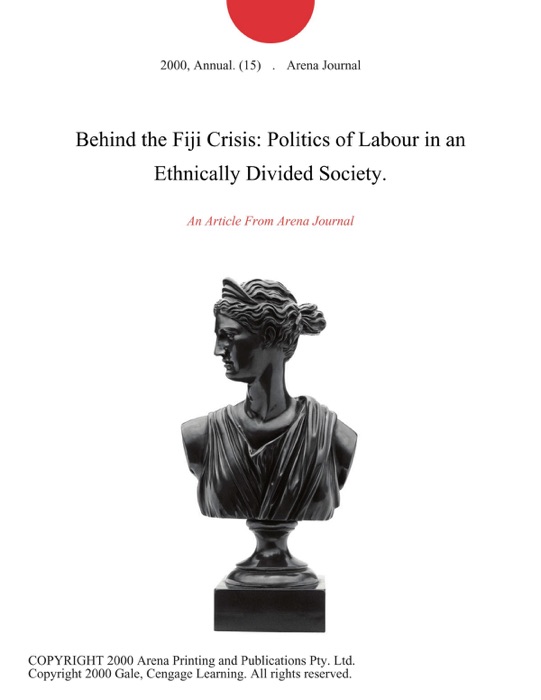 2000, Annual. (15) . Arena Journal

Behind the Fiji Crisis: Politics of Labour in an Ethnically Divided Society.

An Article From Arena Journal

COPYRIGHT 2000 Arena Printing and Publications Pty. Ltd.
Copyright 2000 Gale, Cengage Learning. All rights reserved.